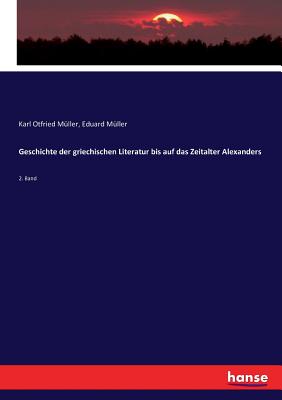 Karl Otfried Müller, Eduard Müller

Geschichte der griechischen Literatur bis auf das Zeitalter Alexanders

2. Band

hanse